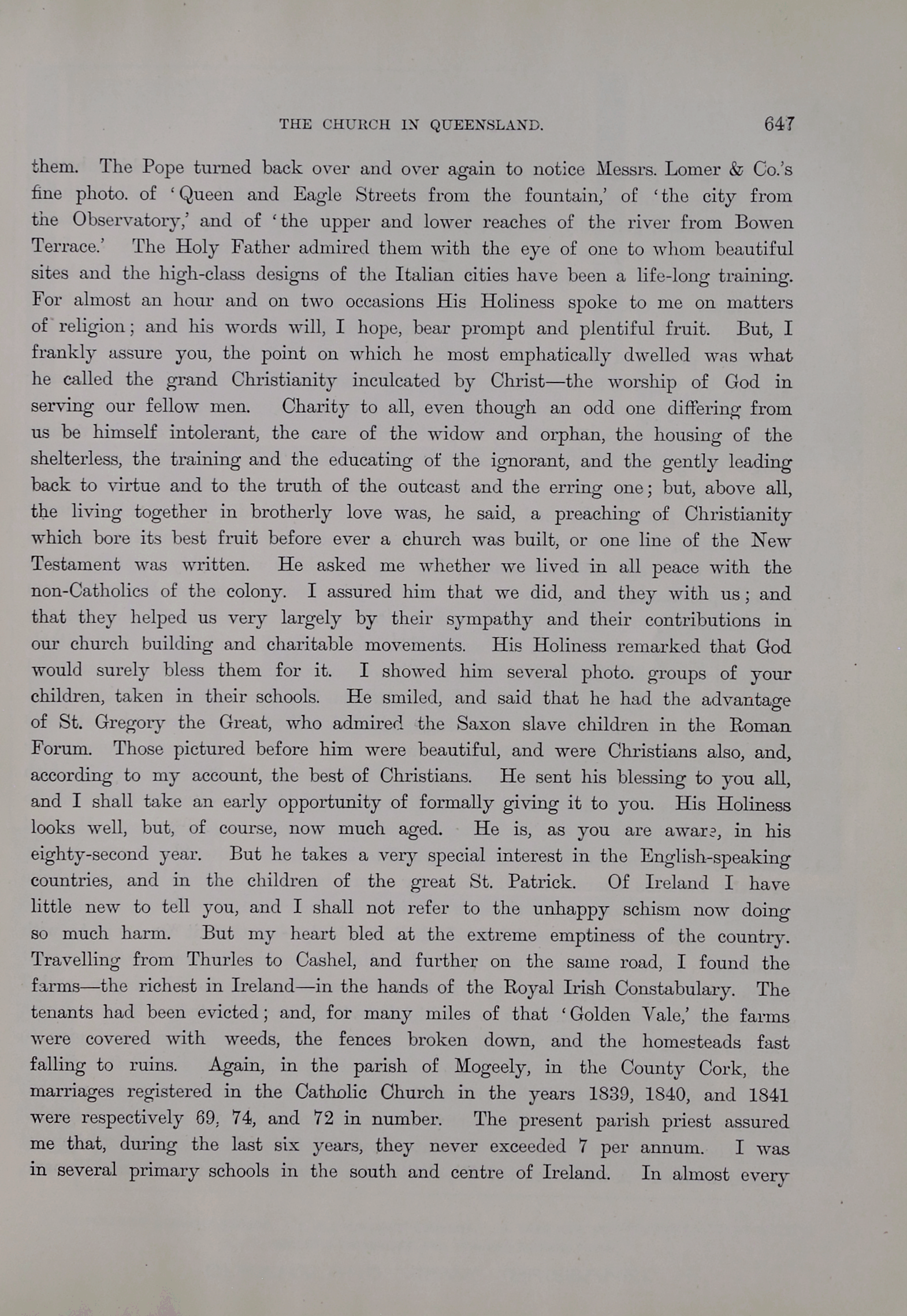 THE CHURCH IN QUEENSLAND. 647

them. The Pope turned back over and over again to notice Messrs. Lomer & Co.'s fine photo. of 'Queen and Eagle Streets from the fountain,' of 'the city from the Observatory,' and of 'the upper and lower reaches of the river from Bowen Terrace.' The Holy Father admired them with the eye of one to whom beautiful sites and the high-class designs of the Italian cities have been a life-long training. For almost an hour and on two occasions His Holiness spoke to me on matters of religion; and his words will, I hope, bear prompt and plentiful fruit. But, I frankly assure you, the point on which he most emphatically dwelled was what he called the grand Christianity inculcated by Christ—the worship of God in serving our fellow men. Charity to all, even though an odd one differing from us be himself intolerant, the care of the widow and orphan, the housing of the shelterless, the training and the educating of the ignorant, and the gently leading back to virtue and to the truth of the outcast and the erring one; but, above all, the living together in brotherly love was, he said, a preaching of Christianity which bore its best fruit before ever a church was built, or one line of the New Testament was written. He asked me whether we lived in all peace with the non-Catholics of the colony. I assured him that we did, and they with us; and that they helped us very largely by their sympathy and their contributions in our church building and charitable movements. His Holiness remarked that God would surely bless them for it. I showed him several photo. groups of your children, taken in their schools. He smiled, and said that he had the advantage of St. Gregory the Great, who admired the Saxon slave children in the Roman Forum. Those pictured before him were beautiful, and were Christians also, and, according to my account, the best of Christians. He sent his blessing to you all, and I shall take an early opportunity of formally giving it to you. His Holiness looks well, but, of course, now much aged. He is, as you are aware, in his eighty-second year. But he takes a very special interest in the English-speaking countries, and in the children of the great St. Patrick. Of Ireland I have little new to tell you, and I shall not refer to the unhappy schism now doing so much harm. But my heart bled at the extreme emptiness of the country. Travelling from Thurles to Cashel, and further on the same road, I found the farms—the richest in Ireland—in the hands of the Royal Irish Constabulary. The tenants had been evicted; and, for many miles of that 'Golden Vale,' the farms were covered with weeds, the fences broken down, and the homesteads fast falling to ruins. Again, in the parish of Mogeely, in the County Cork, the marriages registered in the Catholic Church in the years 1839, 1840, and 1841 were respectively 69, 74, and 72 in number. The present parish priest assured me that, during the last six years, they never exceeded 7 per annum. I was in several primary schools in the south and centre of Ireland. In almost every